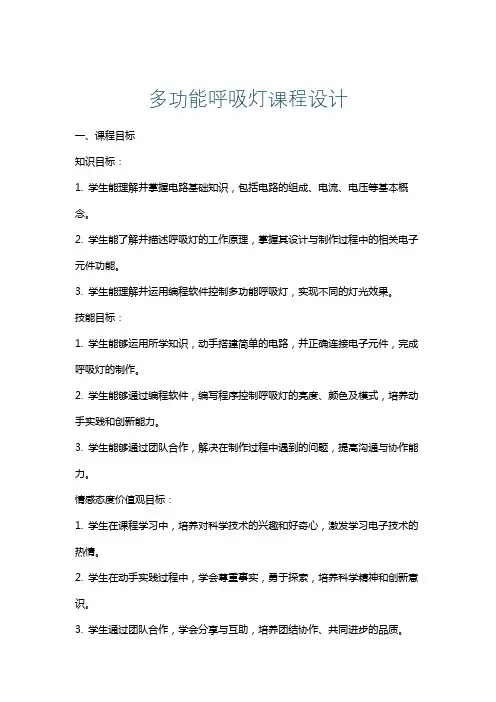 多功能呼吸灯课程设计

一、课程目标

知识目标：

1. 学生能理解并掌握电路基础知识，包括电路的组成、电流、电压等基本概念。

2. 学生能了解并描述呼吸灯的工作原理，掌握其设计与制作过程中的相关电子元件功能。

3. 学生能理解并运用编程软件控制多功能呼吸灯，实现不同的灯光效果。

技能目标：

1. 学生能够运用所学知识，动手搭建简单的电路，并正确连接电子元件，完成呼吸灯的制作。

2. 学生能够通过编程软件，编写程序控制呼吸灯的亮度、颜色及模式，培养动手实践和创新能力。

3. 学生能够通过团队合作，解决在制作过程中遇到的问题，提高沟通与协作能力。

情感态度价值观目标：

1. 学生在课程学习中，培养对科学技术的兴趣和好奇心，激发学习电子技术的热情。

2. 学生在动手实践过程中，学会尊重事实，勇于探索，培养科学精神和创新意识。

3. 学生通过团队合作，学会分享与互助，培养团结协作、共同进步的品质。